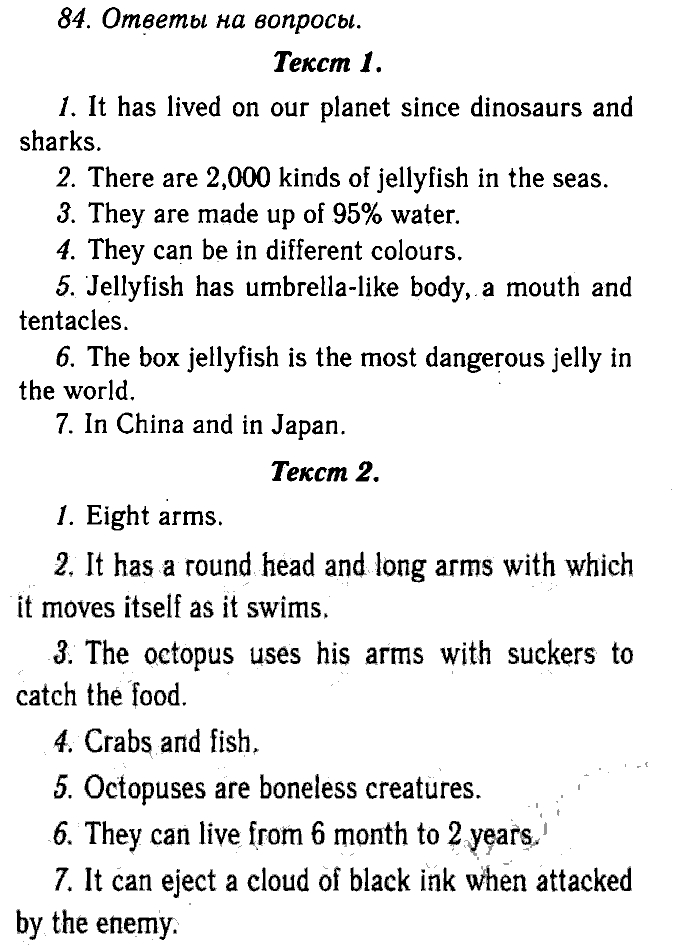 84. Ответы на вопросы.

Текст 1.

1. It has lived on our planet since dinosaurs and sharks.

2. There are 2,000 kinds of jellyfish in the seas.

3. They are made up of 95% water.

4. They can be in different colours.

5. Jellyfish has umbrella-like body, a mouth and tentacles.

6. The box jellyfish is the most dangerous jelly in the world.

7. In China and in Japan.

Текст 2.

1. Eight arms.

2. It has a round head and long arms with which it moves itself as it swims.

3. The octopus uses his arms with suckers to catch the food.

4. Crabs and fish.

5. Octopuses are boneless creatures.

6. They can live from 6 month to 2 years.

7. It can eject a cloud of black ink when attacked by the enemy.